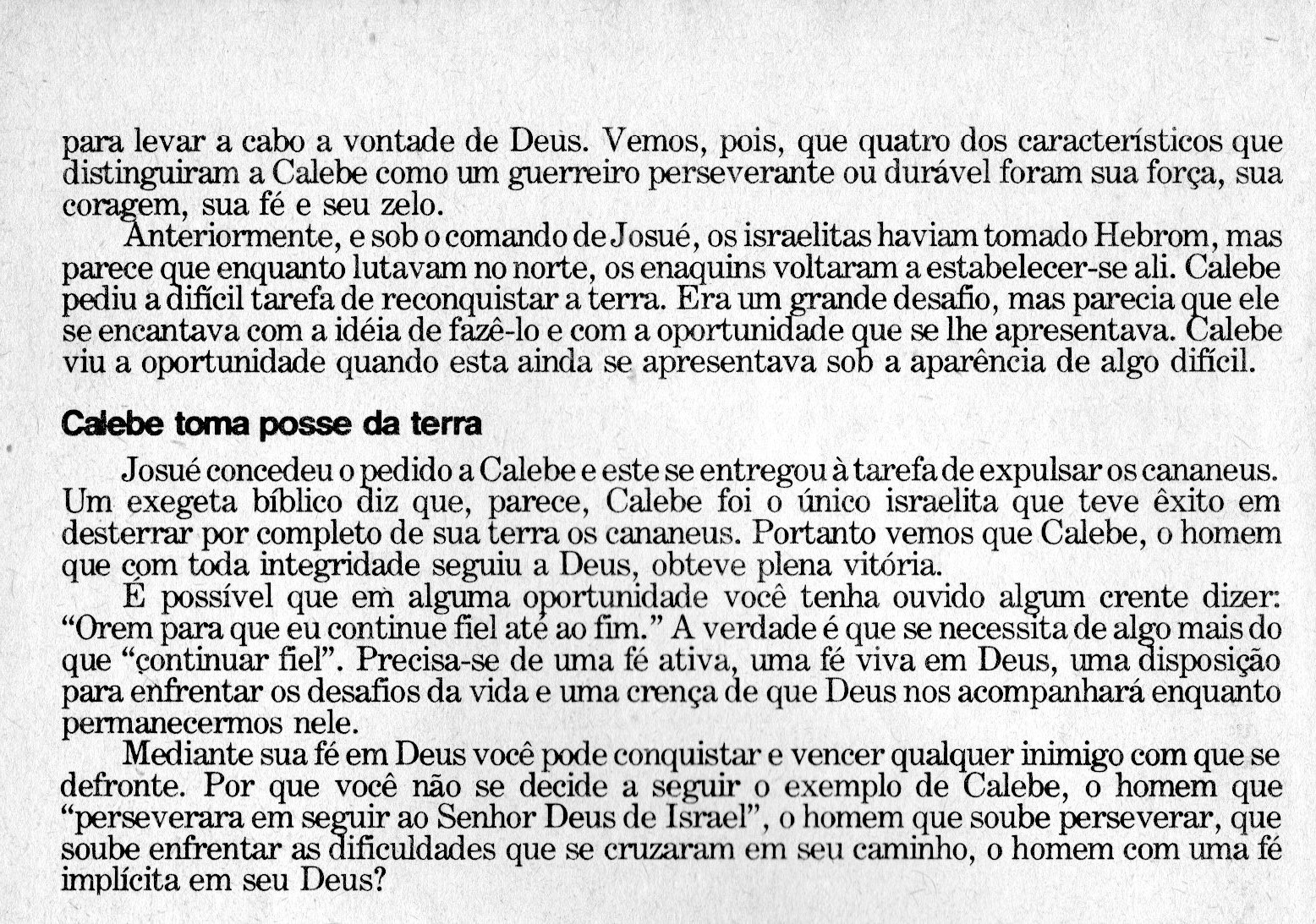 para levar a cabo a vontade de Deus. Vemos, pois, que quatro dos característicos que distinguiram a Calebe como um guerreiro perseverante ou durável foram sua força, sua coragem, sua fé e seu zelo.

Anteriormente, e sob o comando de Josué, os israelitas haviam tomado Hebrom, mas parece que enquanto lutavam no norte, os enaquins voltaram a estabelecer-se ali. Calebe pediu a difícil tarefa de reconquistar a terra. Era um grande desafio, mas parecia que ele se encantava com a idéia de fazê-lo e com a oportunidade que se lhe apresentava. Calebe viu a oportunidade quando esta ainda se apresentava sob a aparência de algo difícil.

Calebe toma posse da terra

Josué concedeu o pedido a Calebe e este se entregou à tarefa de expulsar os cananeus. Um exegeta bíblico diz que, parece, Calebe foi o único israelita que teve êxito em desterrar por completo de sua terra os cananeus. Portanto vemos que Calebe, o homem que com toda integridade seguiu a Deus, obteve plena vitória.

É possível que em alguma oportunidade você tenha ouvido algum crente dizer: “Orem para que eu continue fiel até ao fim.” A verdade é que se necessita de algo mais do que “continuar fiel”. Precisa-se de uma fé ativa, uma fé viva em Deus, uma disposição para enfrentar os desafios da vida e uma crença de que Deus nos acompanhará enquanto permanecermos nele.

Mediante sua fé em Deus você pode conquistar e vencer qualquer inimigo com que se defronte. Por que você não se decide a seguir o exemplo de Calebe, o homem que “perseverara em seguir ao Senhor Deus de Israel”, o homem que soube perseverar, que soube enfrentar as dificuldades que se cruzaram em seu caminho, o homem com uma fé implícita em seu Deus?